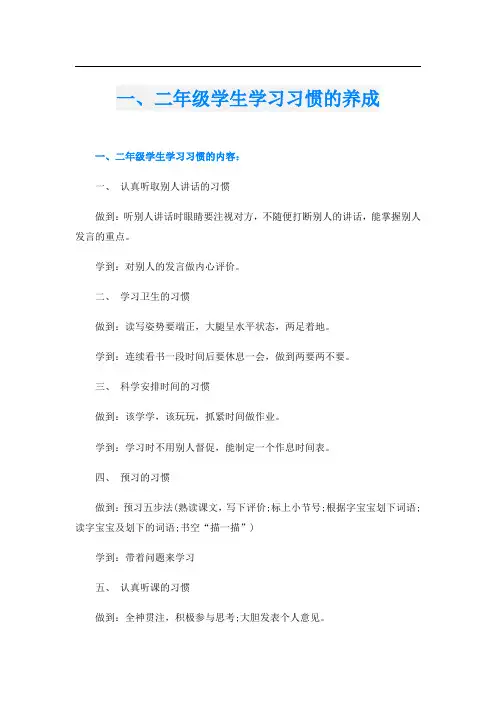 一、二年级学生学习习惯的养成

一、二年级学生学习习惯的内容：

一、 认真听取别人讲话的习惯

做到：听别人讲话时眼睛要注视对方，不随便打断别人的讲话，能掌握别人发言的重点。

学到：对别人的发言做内心评价。

二、 学习卫生的习惯

做到：读写姿势要端正，大腿呈水平状态，两足着地。

学到：连续看书一段时间后要休息一会，做到两要两不要。

三、 科学安排时间的习惯

做到：该学学，该玩玩，抓紧时间做作业。

学到：学习时不用别人督促，能制定一个作息时间表。

四、 预习的习惯

做到：预习五步法(熟读课文，写下评价;标上小节号;根据字宝宝划下词语;读字宝宝及划下的词语;书空“描一描”）

学到：带着问题来学习

五、 认真听课的习惯

做到：全神贯注，积极参与思考;大胆发表个人意见。